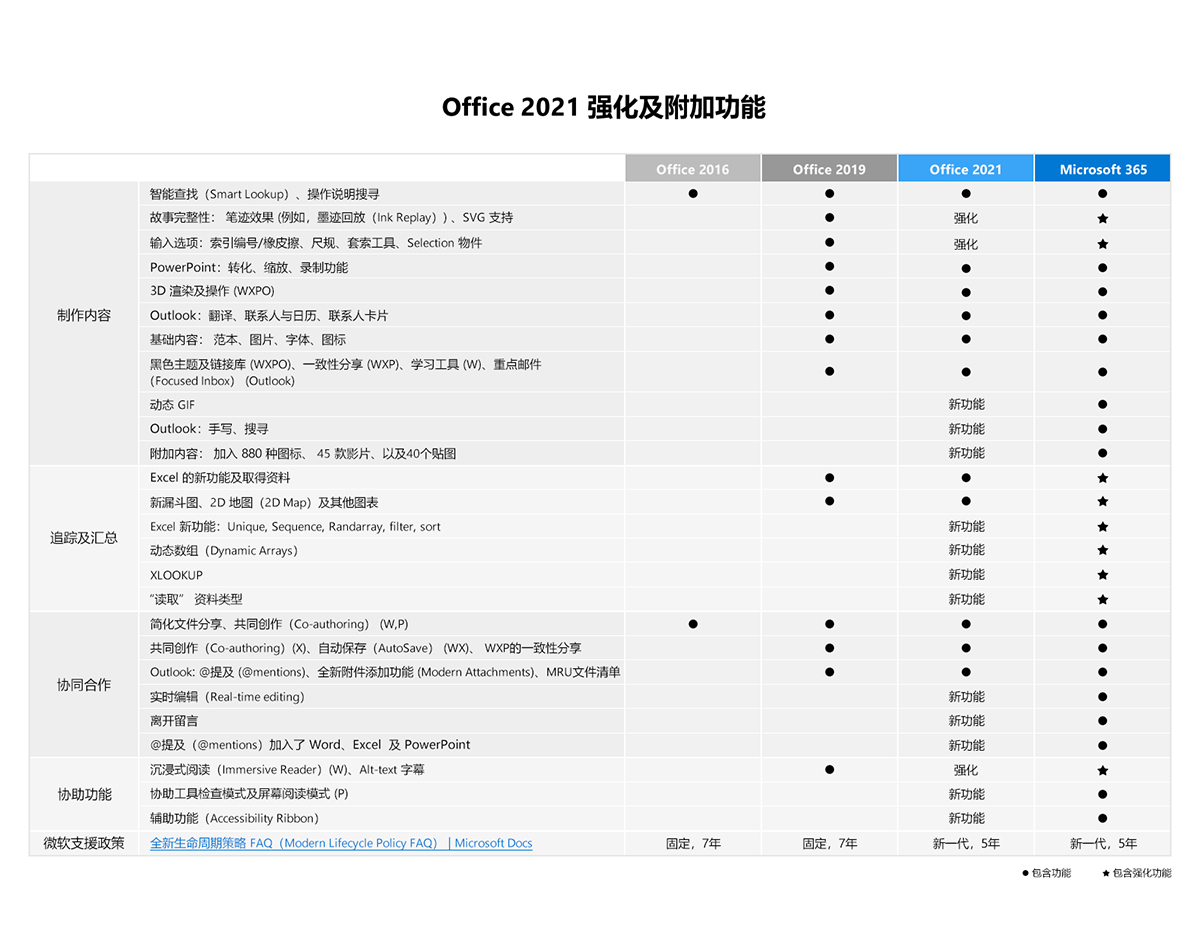 Office 2021 强化及附加功能

| | | Office 2016 | Office 2019 | Office 2021 | Microsoft 365 |
|---|---|---|---|---|---|
| 制作内容 | 智能查找（Smart Lookup）、操作说明搜寻 | ● | ● | ● | ● |
| | 故事完整性： 笔迹效果 (例如，墨迹回放（Ink Replay）)、SVG 支持 | | ● | 强化 | ★ |
| | 输入选项：索引编号/橡皮擦、尺规、套索工具、Selection 物件 | | ● | 强化 | ★ |
| | PowerPoint：转化、缩放、录制功能 | | ● | ● | ● |
| | 3D 渲染及操作 (WXPO) | | ● | ● | ● |
| | Outlook：翻译、联系人与日历、联系人卡片 | | ● | ● | ● |
| | 基础内容： 范本、图片、字体、图标 | | ● | ● | ● |
| | 黑色主题及链接库 (WXPO)、一致性分享 (WXP)、学习工具 (W)、重点邮件（Focused Inbox） (Outlook) | | ● | ● | ● |
| | 动态 GIF | | | 新功能 | ● |
| | Outlook：手写、搜寻 | | | 新功能 | ● |
| | 附加内容： 加入 880 种图标、 45 款影片、以及40个贴图 | | | 新功能 | ● |
| 追踪及汇总 | Excel 的新功能及取得资料 | | ● | ● | ★ |
| | 新漏斗图、2D 地图（2D Map）及其他图表 | | ● | ● | ★ |
| | Excel 新功能：Unique, Sequence, Randarray, filter, sort | | | 新功能 | ★ |
| | 动态数组（Dynamic Arrays） | | | 新功能 | ★ |
| | XLOOKUP | | | 新功能 | ★ |
| | “读取” 资料类型 | | | 新功能 | ★ |
| 协同合作 | 简化文件分享、共同创作（Co-authoring） (W,P) | ● | ● | ● | ● |
| | 共同创作（Co-authoring）(X)、自动保存（AutoSave） (WX)、 WXP的一致性分享 | | ● | ● | ● |
| | Outlook: @提及 (@mentions)、全新附件添加功能 (Modern Attachments)、MRU文件清单 | | ● | ● | ● |
| | 实时编辑（Real-time editing） | | | 新功能 | ● |
| | 离开留言 | | | 新功能 | ● |
| | @提及（@mentions）加入了 Word、Excel 及 PowerPoint | | | 新功能 | ● |
| 协助功能 | 沉浸式阅读（Immersive Reader）(W)、Alt-text 字幕 | | ● | 强化 | ★ |
| | 协助工具检查模式及屏幕阅读模式 (P) | | | 新功能 | ● |
| | 辅助功能（Accessibility Ribbon） | | | 新功能 | ● |
| 微软支援政策 | 全新生命周期策略 FAQ（Modern Lifecycle Policy FAQ） \| Microsoft Docs | 固定，7年 | 固定，7年 | 新一代，5年 | 新一代，5年 |

● 包含功能 ★ 包含强化功能